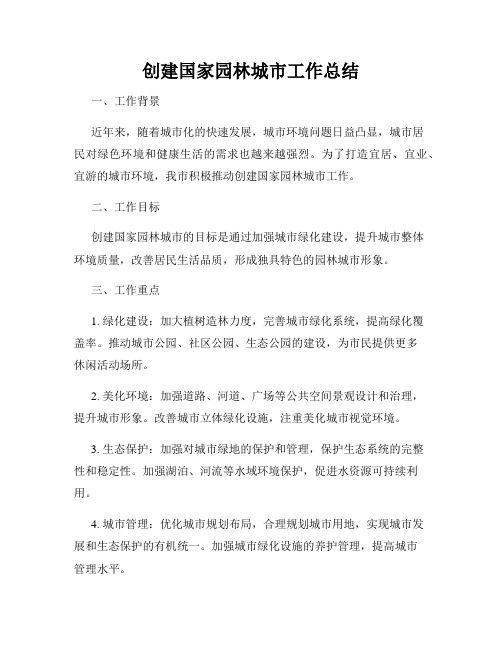 创建国家园林城市工作总结

一、工作背景

近年来，随着城市化的快速发展，城市环境问题日益凸显，城市居民对绿色环境和健康生活的需求也越来越强烈。为了打造宜居、宜业、宜游的城市环境，我市积极推动创建国家园林城市工作。

二、工作目标

创建国家园林城市的目标是通过加强城市绿化建设，提升城市整体环境质量，改善居民生活品质，形成独具特色的园林城市形象。

三、工作重点

1. 绿化建设：加大植树造林力度，完善城市绿化系统，提高绿化覆盖率。推动城市公园、社区公园、生态公园的建设，为市民提供更多休闲活动场所。

2. 美化环境：加强道路、河道、广场等公共空间景观设计和治理，提升城市形象。改善城市立体绿化设施，注重美化城市视觉环境。

3. 生态保护：加强对城市绿地的保护和管理，保护生态系统的完整性和稳定性。加强湖泊、河流等水域环境保护，促进水资源可持续利用。

4. 城市管理：优化城市规划布局，合理规划城市用地，实现城市发展和生态保护的有机统一。加强城市绿化设施的养护管理，提高城市管理水平。